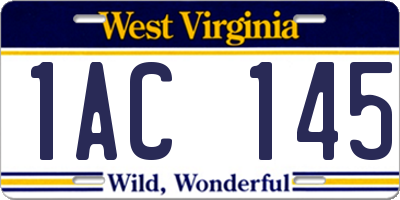 West Virginia

1AC 145

Wild, Wonderful